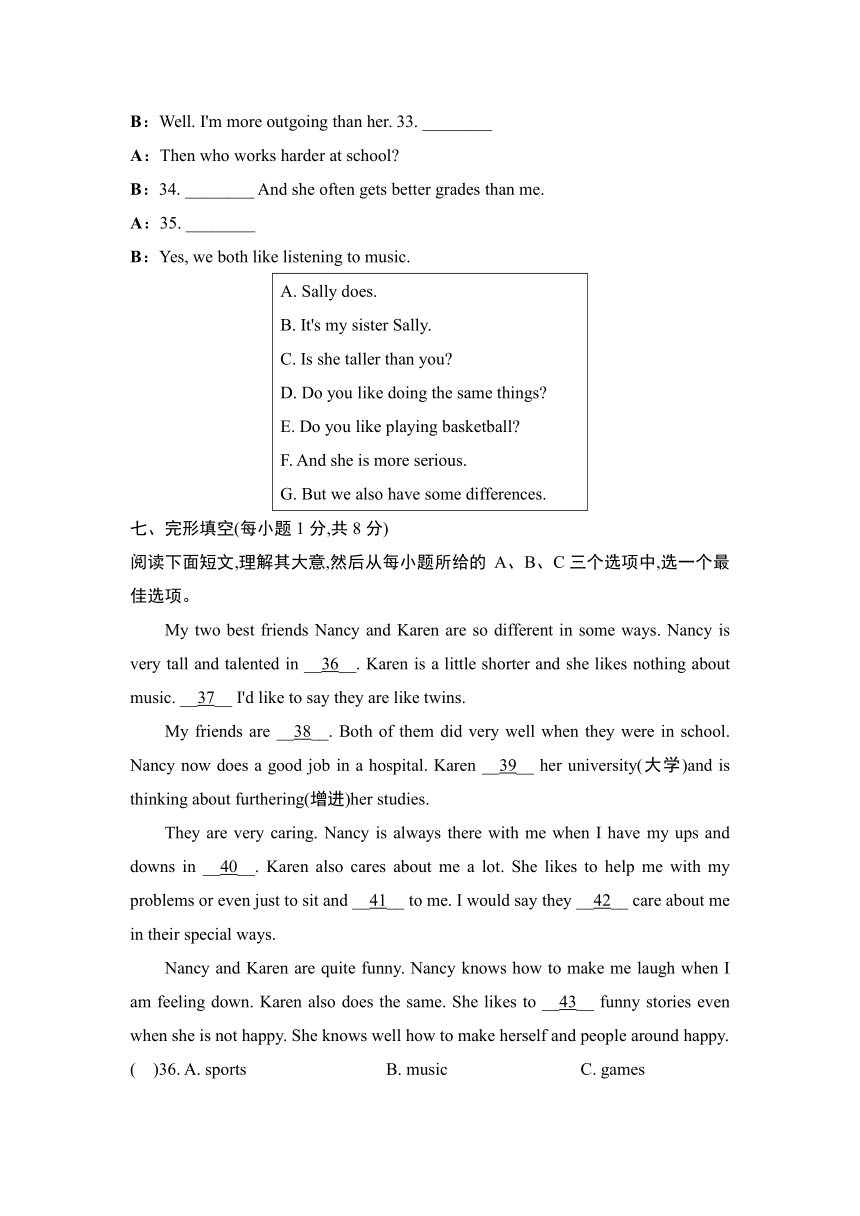 B：Well. I'm more outgoing than her. 33. ________

A：Then who works harder at school?

B：34. ________ And she often gets better grades than me.

A：35. ________

B：Yes, we both like listening to music.

A. Sally does.

B. It's my sister Sally.

C. Is she taller than you?

D. Do you like doing the same things?

E. Do you like playing basketball?

F. And she is more serious.

G. But we also have some differences.

七、完形填空(每小题 1 分,共 8 分)

阅读下面短文,理解其大意,然后从每小题所给的 A、B、C 三个选项中,选一个最佳选项。

My two best friends Nancy and Karen are so different in some ways. Nancy is very tall and talented in __36__. Karen is a little shorter and she likes nothing about music. __37__ I'd like to say they are like twins.

My friends are __38__. Both of them did very well when they were in school. Nancy now does a good job in a hospital. Karen __39__ her university(大学)and is thinking about furthering(增进)her studies.

They are very caring. Nancy is always there with me when I have my ups and downs in __40__. Karen also cares about me a lot. She likes to help me with my problems or even just to sit and __41__ to me. I would say they __42__ care about me in their special ways.

Nancy and Karen are quite funny. Nancy knows how to make me laugh when I am feeling down. Karen also does the same. She likes to __43__ funny stories even when she is not happy. She knows well how to make herself and people around happy.

(　)36. A. sports　B. music　C. games